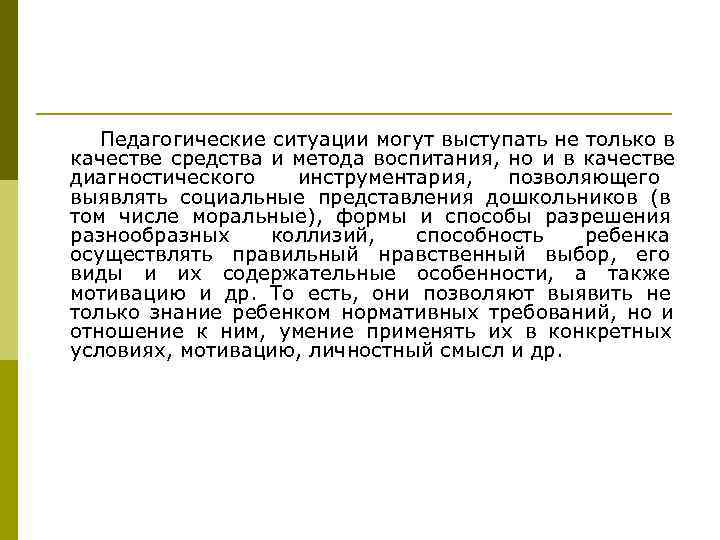 Педагогические ситуации могут выступать не только в качестве средства и метода воспитания, но и в качестве диагностического инструментария, позволяющего выявлять социальные представления дошкольников (в том числе моральные), формы и способы разрешения разнообразных коллизий, способность ребенка осуществлять правильный нравственный выбор, его виды и их содержательные особенности, а также мотивацию и др. То есть, они позволяют выявить не только знание ребенком нормативных требований, но и отношение к ним, умение применять их в конкретных условиях, мотивацию, личностный смысл и др.